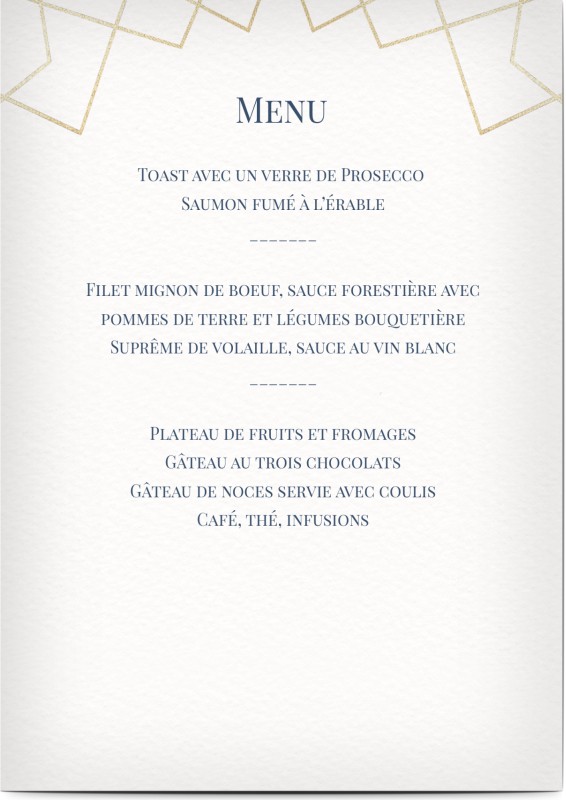 Menu

Toast avec un verre de Prosecco
Saumon fumé à l'érable

-------

Filet mignon de boeuf, sauce forestière avec pommes de terre et légumes bouquetière
Suprême de volaille, sauce au vin blanc

-------

Plateau de fruits et fromages
Gâteau au trois chocolats
Gâteau de noces servie avec coulis
Café, thé, infusions